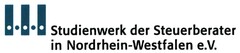 Studienwerk der Steuerberater in Nordrhein-Westfalen e.V.